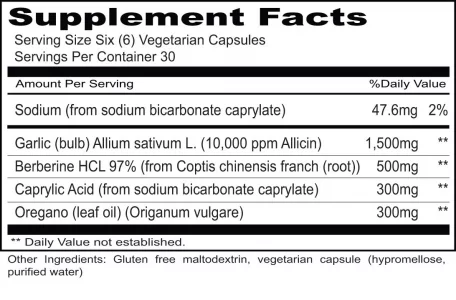 Supplement Facts
Serving Size Six (6) Vegetarian Capsules
Servings Per Container 30

| Amount Per Serving | | %Daily Value |
|---|---|---|
| Sodium (from sodium bicarbonate caprylate) | 47.6mg | 2% |
| Garlic (bulb) Allium sativum L. (10,000 ppm Allicin) | 1,500mg | ** |
| Berberine HCL 97% (from Coptis chinensis franch (root)) | 500mg | ** |
| Caprylic Acid (from sodium bicarbonate caprylate) | 300mg | ** |
| Oregano (leaf oil) (Origanum vulgare) | 300mg | ** |

** Daily Value not established.

Other Ingredients: Gluten free maltodextrin, vegetarian capsule (hypromellose, purified water)